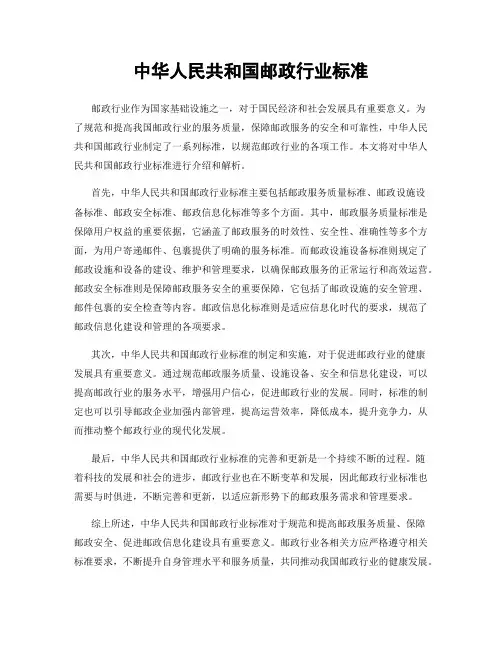 中华人民共和国邮政行业标准

邮政行业作为国家基础设施之一，对于国民经济和社会发展具有重要意义。为了规范和提高我国邮政行业的服务质量，保障邮政服务的安全和可靠性，中华人民共和国邮政行业制定了一系列标准，以规范邮政行业的各项工作。本文将对中华人民共和国邮政行业标准进行介绍和解析。

首先，中华人民共和国邮政行业标准主要包括邮政服务质量标准、邮政设施设备标准、邮政安全标准、邮政信息化标准等多个方面。其中，邮政服务质量标准是保障用户权益的重要依据，它涵盖了邮政服务的时效性、安全性、准确性等多个方面，为用户寄递邮件、包裹提供了明确的服务标准。而邮政设施设备标准则规定了邮政设施和设备的建设、维护和管理要求，以确保邮政服务的正常运行和高效运营。邮政安全标准则是保障邮政服务安全的重要保障，它包括了邮政设施的安全管理、邮件包裹的安全检查等内容。邮政信息化标准则是适应信息化时代的要求，规范了邮政信息化建设和管理的各项要求。

其次，中华人民共和国邮政行业标准的制定和实施，对于促进邮政行业的健康发展具有重要意义。通过规范邮政服务质量、设施设备、安全和信息化建设，可以提高邮政行业的服务水平，增强用户信心，促进邮政行业的发展。同时，标准的制定也可以引导邮政企业加强内部管理，提高运营效率，降低成本，提升竞争力，从而推动整个邮政行业的现代化发展。

最后，中华人民共和国邮政行业标准的完善和更新是一个持续不断的过程。随着科技的发展和社会的进步，邮政行业也在不断变革和发展，因此邮政行业标准也需要与时俱进，不断完善和更新，以适应新形势下的邮政服务需求和管理要求。

综上所述，中华人民共和国邮政行业标准对于规范和提高邮政服务质量、保障邮政安全、促进邮政信息化建设具有重要意义。邮政行业各相关方应严格遵守相关标准要求，不断提升自身管理水平和服务质量，共同推动我国邮政行业的健康发展。